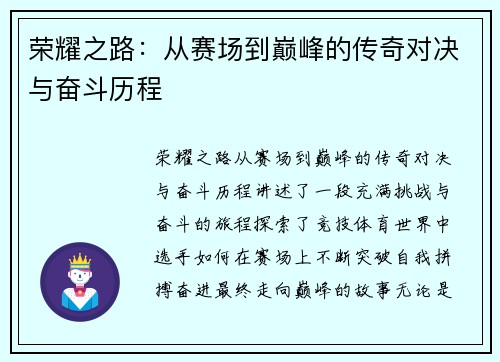 荣耀之路：从赛场到巅峰的传奇对决与奋斗历程

荣耀之路从赛场到巅峰的传奇对决与奋斗历程讲述了一段充满挑战与奋斗的旅程探索了竞技体育世界中选手如何在赛场上不断突破自我拼搏奋进最终走向巅峰的故事无论是